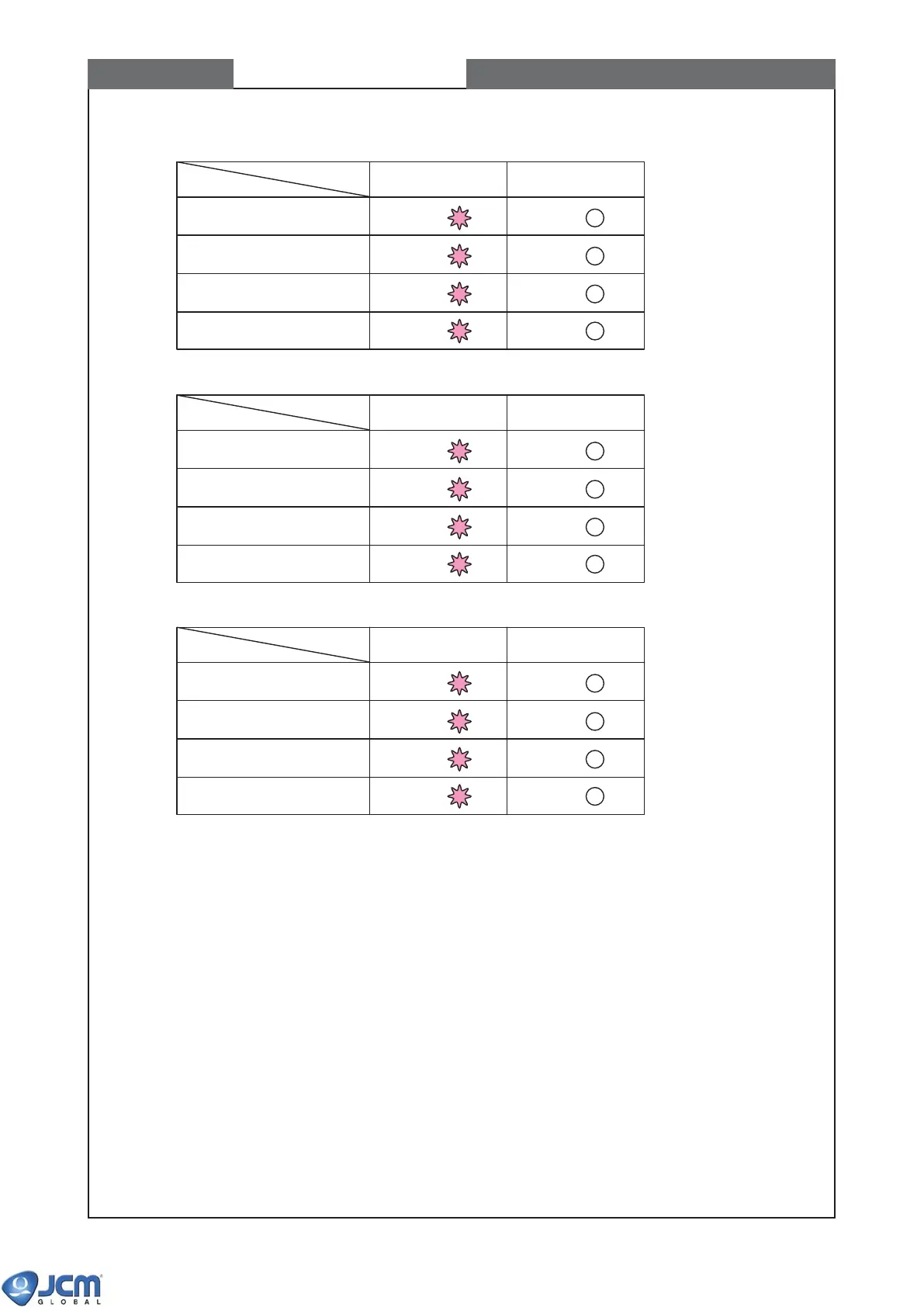 JCM GLOBAL